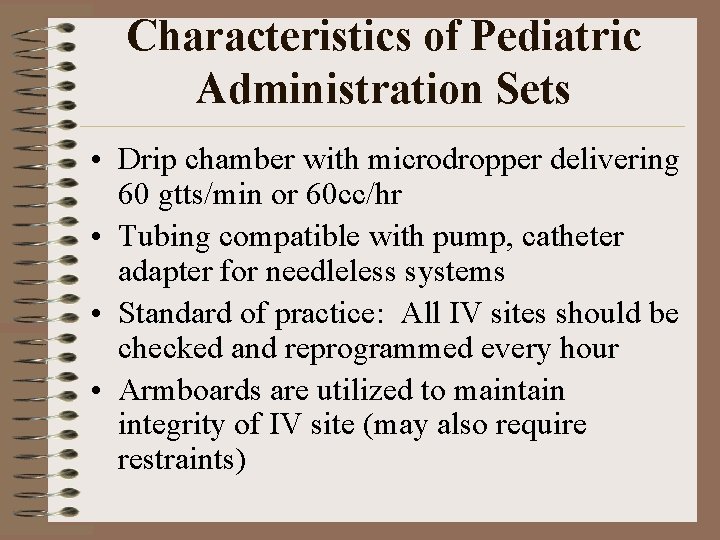 Characteristics of Pediatric Administration Sets

• Drip chamber with microdropper delivering 60 gtts/min or 60cc/hr
• Tubing compatible with pump, catheter adapter for needleless systems
• Standard of practice: All IV sites should be checked and reprogrammed every hour
• Armboards are utilized to maintain integrity of IV site (may also require restraints)